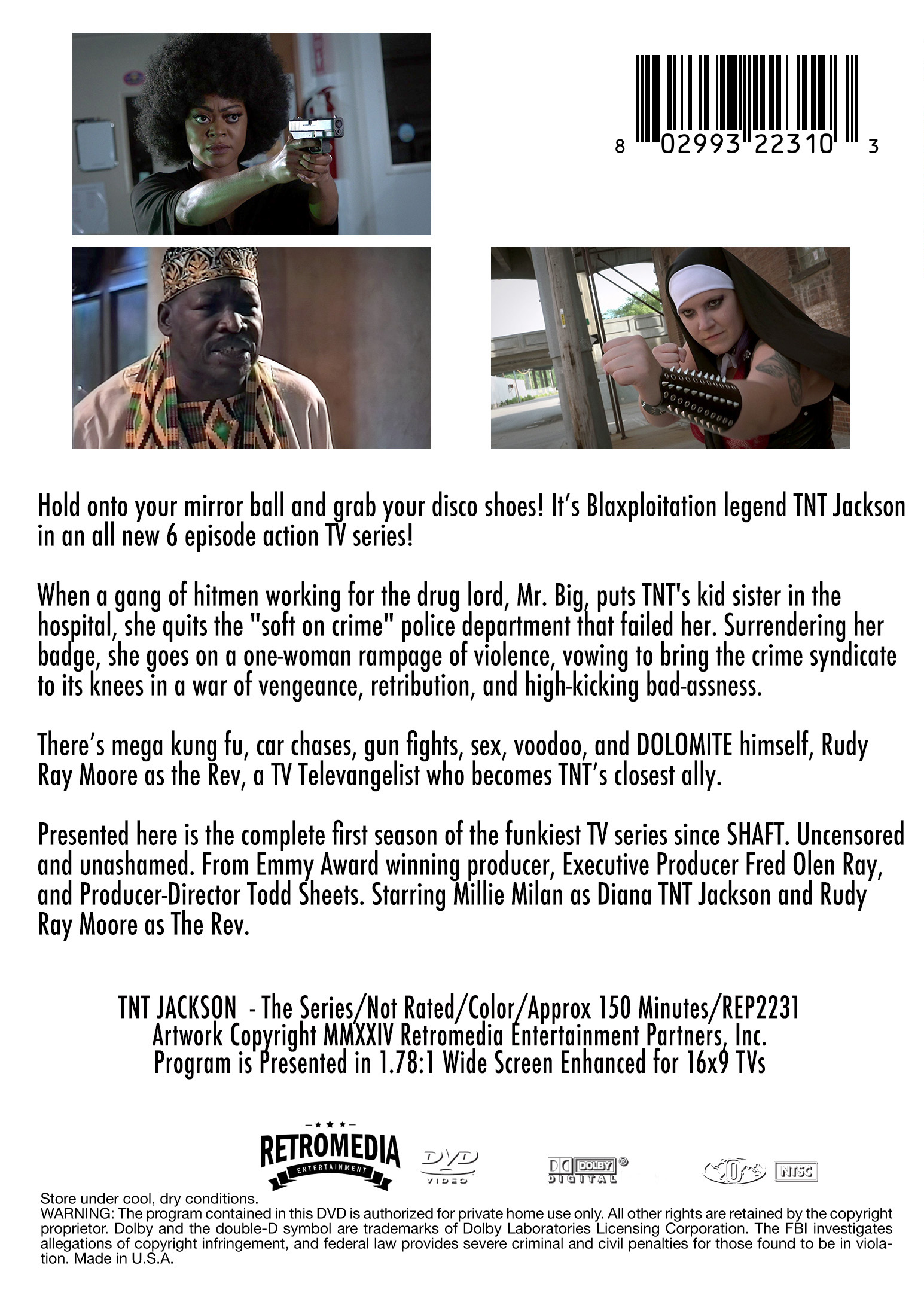 8 02993 22310 3

Hold onto your mirror ball and grab your disco shoes! It's Blaxploitation legend TNT Jackson in an all new 6 episode action TV series!

When a gang of hitmen working for the drug lord, Mr. Big, puts TNT's kid sister in the hospital, she quits the "soft on crime" police department that failed her. Surrendering her badge, she goes on a one-woman rampage of violence, vowing to bring the crime syndicate to its knees in a war of vengeance, retribution, and high-kicking bad-assness.

There's mega kung fu, car chases, gun fights, sex, voodoo, and DOLOMITE himself, Rudy Ray Moore as the Rev, a TV Televangelist who becomes TNT's closest ally.

Presented here is the complete first season of the funkiest TV series since SHAFT. Uncensored and unashamed. From Emmy Award winning producer, Executive Producer Fred Olen Ray, and Producer-Director Todd Sheets. Starring Millie Milan as Diana TNT Jackson and Rudy Ray Moore as The Rev.

TNT JACKSON - The Series/Not Rated/Color/Approx 150 Minutes/REP2231
Artwork Copyright MMXXIV Retromedia Entertainment Partners, Inc.
Program is Presented in 1.78:1 Wide Screen Enhanced for 16x9 TVs

RETROMEDIA ENTERTAINMENT DVD VIDEO DOLBY DIGITAL 0 NTSC

Store under cool, dry conditions.
WARNING: The program contained in this DVD is authorized for private home use only. All other rights are retained by the copyright proprietor. Dolby and the double-D symbol are trademarks of Dolby Laboratories Licensing Corporation. The FBI investigates allegations of copyright infringement, and federal law provides severe criminal and civil penalties for those found to be in violation. Made in U.S.A.